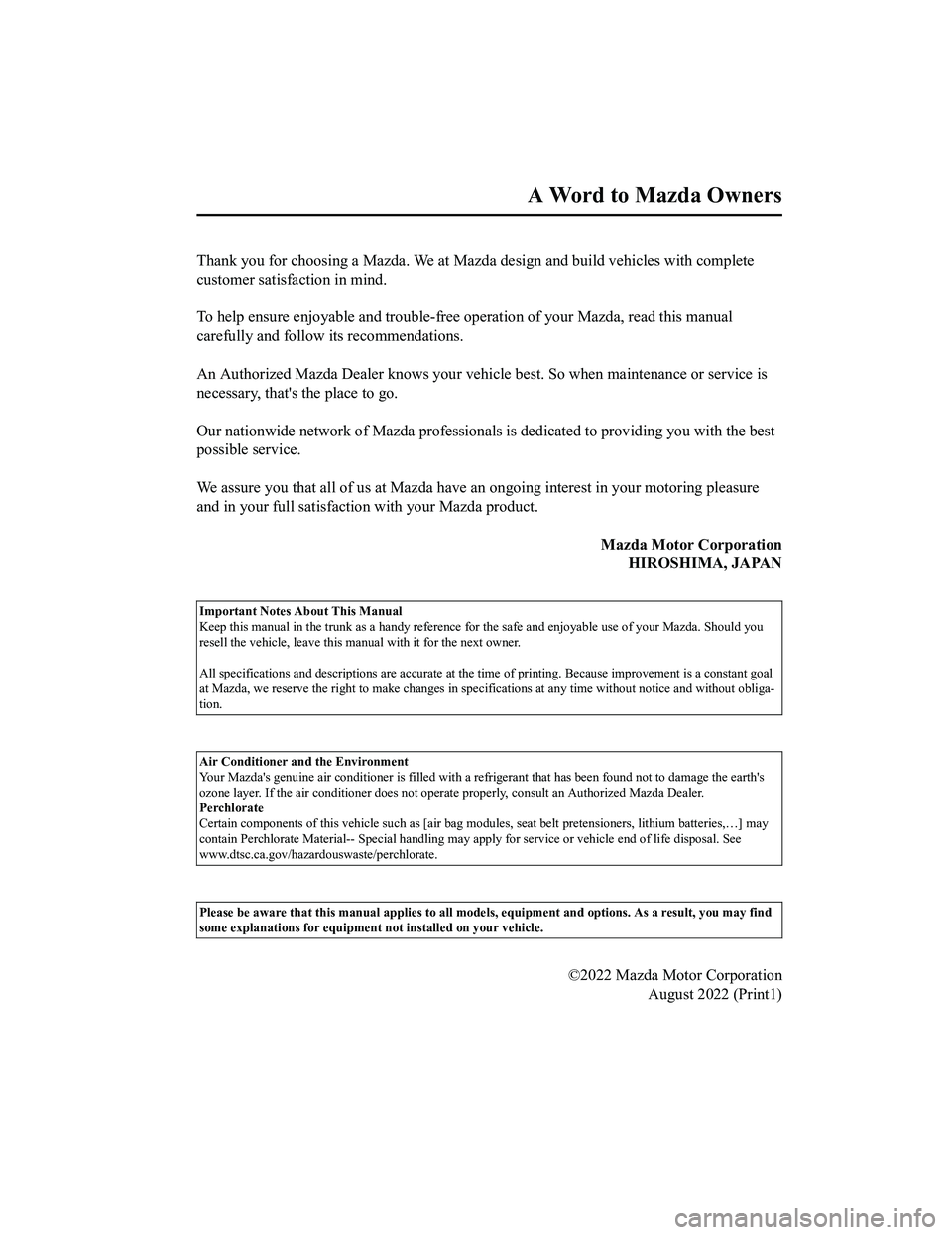 A Word to Mazda Owners

Thank you for choosing a Mazda. We at Mazda design and build vehicles with complete customer satisfaction in mind.

To help ensure enjoyable and trouble-free operation of your Mazda, read this manual carefully and follow its recommendations.

An Authorized Mazda Dealer knows your vehicle best. So when maintenance or service is necessary, that's the place to go.

Our nationwide network of Mazda professionals is dedicated to providing you with the best possible service.

We assure you that all of us at Mazda have an ongoing interest in your motoring pleasure and in your full satisfaction with your Mazda product.

Mazda Motor Corporation
HIROSHIMA, JAPAN

Important Notes About This Manual
Keep this manual in the trunk as a handy reference for the safe and enjoyable use of your Mazda. Should you resell the vehicle, leave this manual with it for the next owner.

All specifications and descriptions are accurate at the time of printing. Because improvement is a constant goal at Mazda, we reserve the right to make changes in specifications at any time without notice and without obligation.

Air Conditioner and the Environment
Your Mazda's genuine air conditioner is filled with a refrigerant that has been found not to damage the earth's ozone layer. If the air conditioner does not operate properly, consult an Authorized Mazda Dealer.
Perchlorate
Certain components of this vehicle such as [air bag modules, seat belt pretensioners, lithium batteries,…] may contain Perchlorate Material-- Special handling may apply for service or vehicle end of life disposal. See www.dtsc.ca.gov/hazardouswaste/perchlorate.

Please be aware that this manual applies to all models, equipment and options. As a result, you may find some explanations for equipment not installed on your vehicle.

©2022 Mazda Motor Corporation
August 2022 (Print1)

carmanualsonline.info